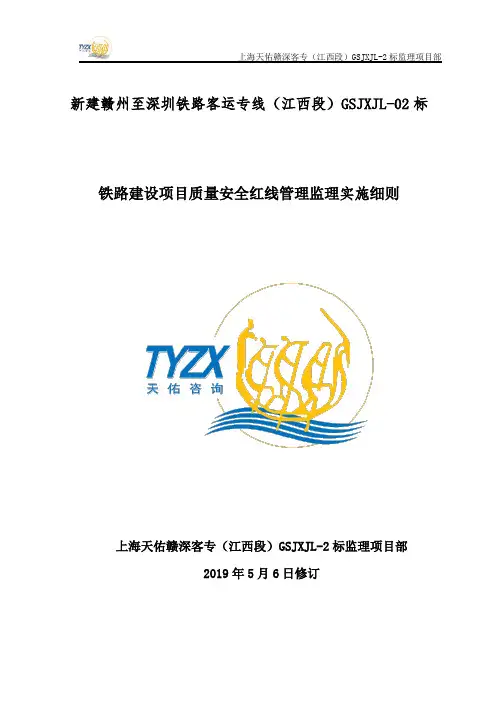 上海天佑赣深客专（江西段）GSJXJL-2标监理项目部

新建赣州至深圳铁路客运专线（江西段）GSJXJL-02标

铁路建设项目质量安全红线管理监理实施细则

TYZX
天佑咨询

上海天佑赣深客专（江西段）GSJXJL-2标监理项目部

2019年5月6日修订